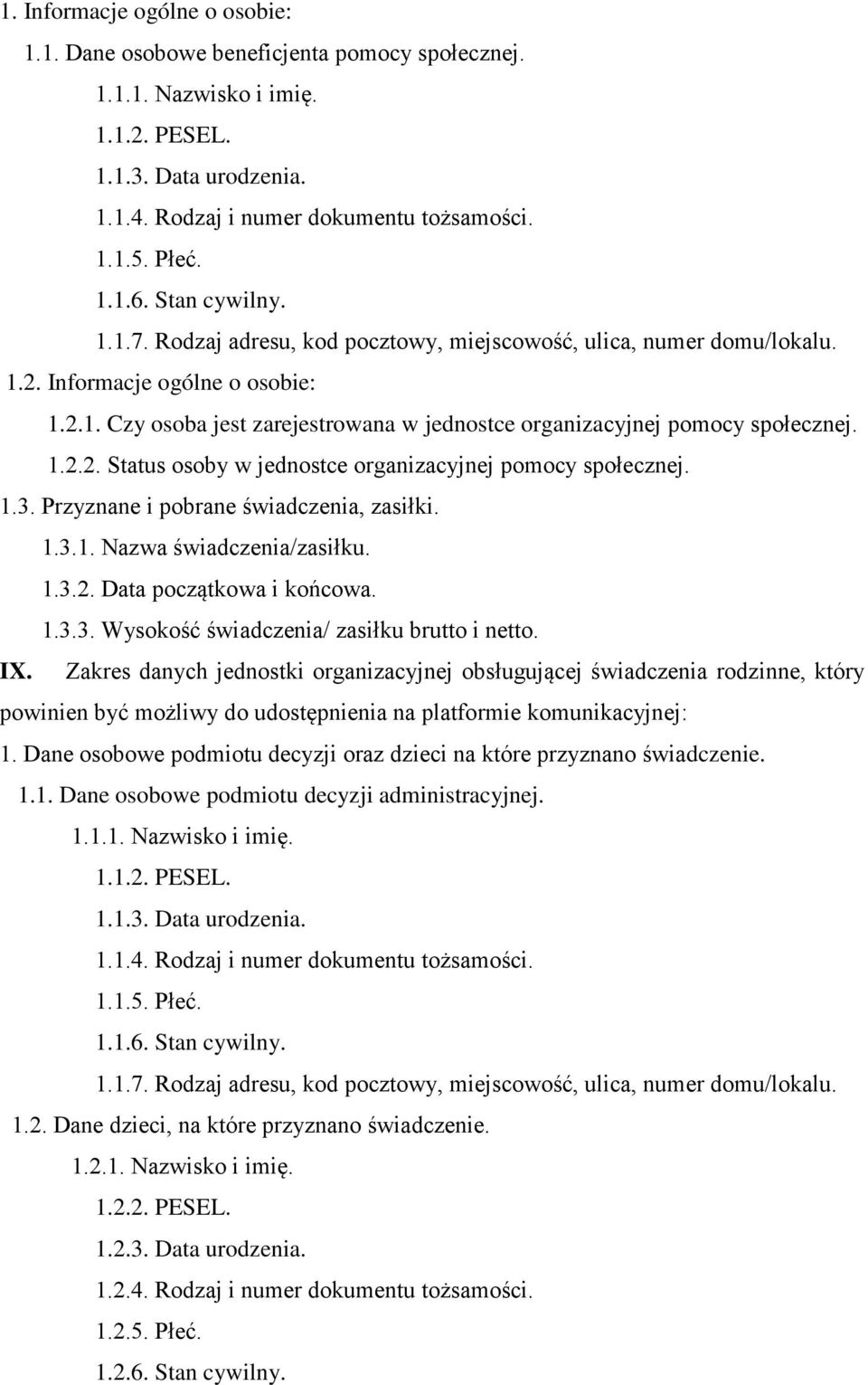 1. Informacje ogólne o osobie:

1.1. Dane osobowe beneficjenta pomocy społecznej.

1.1.1. Nazwisko i imię.

1.1.2. PESEL.

1.1.3. Data urodzenia.

1.1.4. Rodzaj i numer dokumentu tożsamości.

1.1.5. Płeć.

1.1.6. Stan cywilny.

1.1.7. Rodzaj adresu, kod pocztowy, miejscowość, ulica, numer domu/lokalu.

1.2. Informacje ogólne o osobie:

1.2.1. Czy osoba jest zarejestrowana w jednostce organizacyjnej pomocy społecznej.

1.2.2. Status osoby w jednostce organizacyjnej pomocy społecznej.

1.3. Przyznane i pobrane świadczenia, zasiłki.

1.3.1. Nazwa świadczenia/zasiłku.

1.3.2. Data początkowa i końcowa.

1.3.3. Wysokość świadczenia/ zasiłku brutto i netto.

IX. Zakres danych jednostki organizacyjnej obsługującej świadczenia rodzinne, który powinien być możliwy do udostępnienia na platformie komunikacyjnej:

1. Dane osobowe podmiotu decyzji oraz dzieci na które przyznano świadczenie.

1.1. Dane osobowe podmiotu decyzji administracyjnej.

1.1.1. Nazwisko i imię.

1.1.2. PESEL.

1.1.3. Data urodzenia.

1.1.4. Rodzaj i numer dokumentu tożsamości.

1.1.5. Płeć.

1.1.6. Stan cywilny.

1.1.7. Rodzaj adresu, kod pocztowy, miejscowość, ulica, numer domu/lokalu.

1.2. Dane dzieci, na które przyznano świadczenie.

1.2.1. Nazwisko i imię.

1.2.2. PESEL.

1.2.3. Data urodzenia.

1.2.4. Rodzaj i numer dokumentu tożsamości.

1.2.5. Płeć.

1.2.6. Stan cywilny.